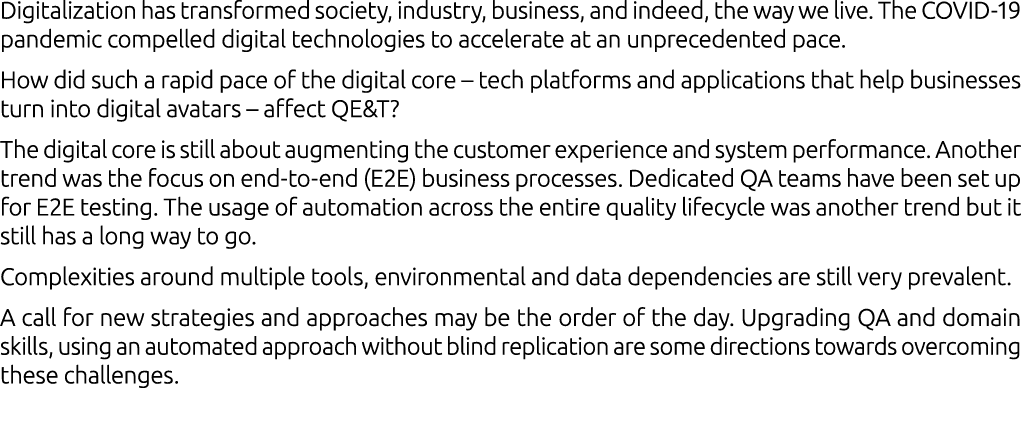 Digitalization has transformed society, industry, business, and indeed, the way we live. The COVID-19 pandemic compelled digital technologies to accelerate at an unprecedented pace.

How did such a rapid pace of the digital core – tech platforms and applications that help businesses turn into digital avatars – affect QE&T?

The digital core is still about augmenting the customer experience and system performance. Another trend was the focus on end-to-end (E2E) business processes. Dedicated QA teams have been set up for E2E testing. The usage of automation across the entire quality lifecycle was another trend but it still has a long way to go.

Complexities around multiple tools, environmental and data dependencies are still very prevalent.

A call for new strategies and approaches may be the order of the day. Upgrading QA and domain skills, using an automated approach without blind replication are some directions towards overcoming these challenges.